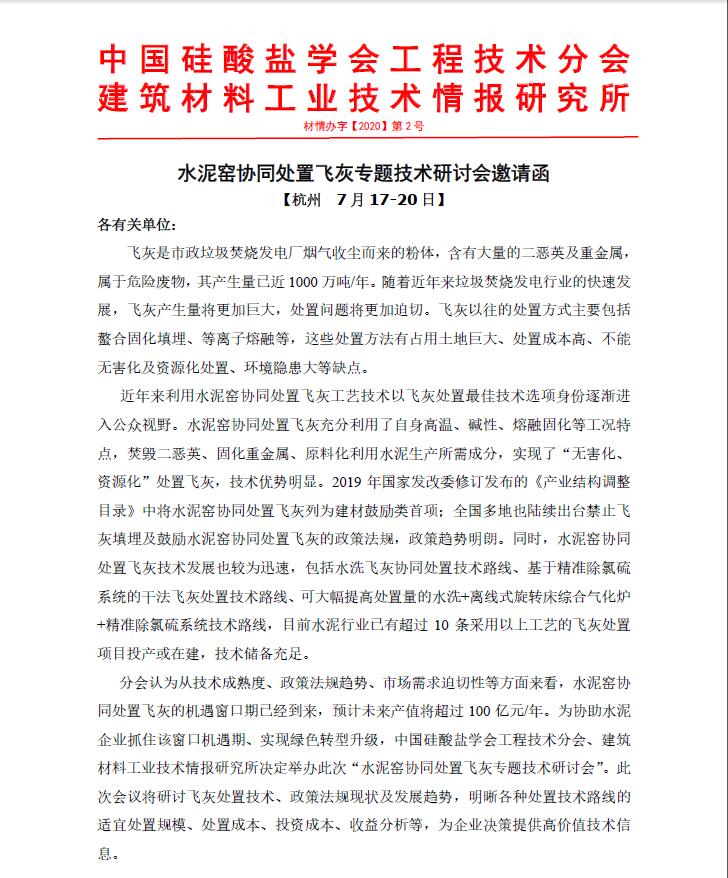 中国硅酸盐学会工程技术分会
建筑材料工业技术情报研究所

材情办字【2020】第2号

水泥窑协同处置飞灰专题技术研讨会邀请函
【杭州 7月17-20日】

各有关单位:

飞灰是市政垃圾焚烧发电厂烟气收尘而来的粉体，含有大量的二恶英及重金属，属于危险废物，其产生量已近1000万吨/年。随着近年来垃圾焚烧发电行业的快速发展，飞灰产生量将更加巨大，处置问题将更加迫切。飞灰以往的处置方式主要包括螯合固化填埋、等离子熔融等，这些处置方法有占用土地巨大、处置成本高、不能无害化及资源化处置、环境隐患大等缺点。

近年来利用水泥窑协同处置飞灰工艺技术以飞灰处置最佳技术选项身份逐渐进入公众视野。水泥窑协同处置飞灰充分利用了自身高温、碱性、熔融固化等工况特点，焚毁二恶英、固化重金属、原料化利用水泥生产所需成分，实现了“无害化、资源化”处置飞灰，技术优势明显。2019年国家发改委修订发布的《产业结构调整目录》中将水泥窑协同处置飞灰列为建材鼓励类首项；全国多地也陆续出台禁止飞灰填埋及鼓励水泥窑协同处置飞灰的政策法规，政策趋势明朗。同时，水泥窑协同处置飞灰技术发展也较为迅速，包括水洗飞灰协同处置技术路线、基于精准除氯硫系统的干法飞灰处置技术路线、可大幅提高处置量的水洗+离线式旋转床综合气化炉+精准除氯硫系统技术路线，目前水泥行业已有超过10条采用以上工艺的飞灰处置项目投产或在建，技术储备充足。

分会认为从技术成熟度、政策法规趋势、市场需求迫切性等方面来看，水泥窑协同处置飞灰的机遇窗口期已经到来，预计未来产值将超过100亿元/年。为协助水泥企业抓住该窗口机遇期、实现绿色转型升级，中国硅酸盐学会工程技术分会、建筑材料工业技术情报研究所决定举办此次“水泥窑协同处置飞灰专题技术研讨会”。此次会议将研讨飞灰处置技术、政策法规现状及发展趋势，明晰各种处置技术路线的适宜处置规模、处置成本、投资成本、收益分析等，为企业决策提供高价值技术信息。